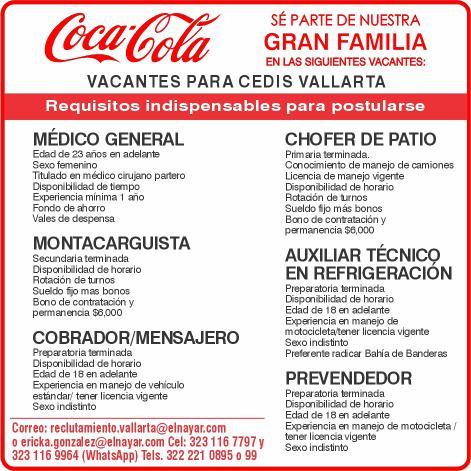 Coca-Cola

SÉ PARTE DE NUESTRA
GRAN FAMILIA
EN LAS SIGUIENTES VACANTES:

VACANTES PARA CEDIS VALLARTA

Requisitos indispensables para postularse

MÉDICO GENERAL
Edad de 23 años en adelante
Sexo femenino
Titulado en médico cirujano partero
Disponibilidad de tiempo
Experiencia mínima 1 año
Fondo de ahorro
Vales de despensa

MONTACARGUISTA
Secundaria terminada
Disponibilidad de horario
Rotación de turnos
Sueldo fijo mas bonos
Bono de contratación y permanencia $6,000

COBRADOR/MENSAJERO
Preparatoria terminada
Disponibilidad de horario
Edad de 18 en adelante
Experiencia en manejo de vehículo estándar/ tener licencia vigente
Sexo indistinto

Correo: reclutamiento.vallarta@elnayar.com o ericka.gonzalez@elnayar.com Cel: 323 116 7797 y 323 116 9964 (WhatsApp) Tels. 322 221 0895 o 99

CHOFER DE PATIO
Primaria terminada.
Conocimiento de manejo de camiones
Licencia de manejo vigente
Disponibilidad de horario
Rotación de turnos
Sueldo fijo más bonos
Bono de contratación y permanencia $6,000

AUXILIAR TÉCNICO EN REFRIGERACIÓN
Preparatoria terminada
Disponibilidad de horario
Edad de 18 en adelante
Experiencia en manejo de motocicleta/tener licencia vigente
Sexo indistinto
Preferente radicar Bahía de Banderas

PREVENDEDOR
Preparatoria terminada
Disponibilidad de horario
Edad de 18 en adelante
Experiencia en manejo de motocicleta / tener licencia vigente
Sexo indistinto